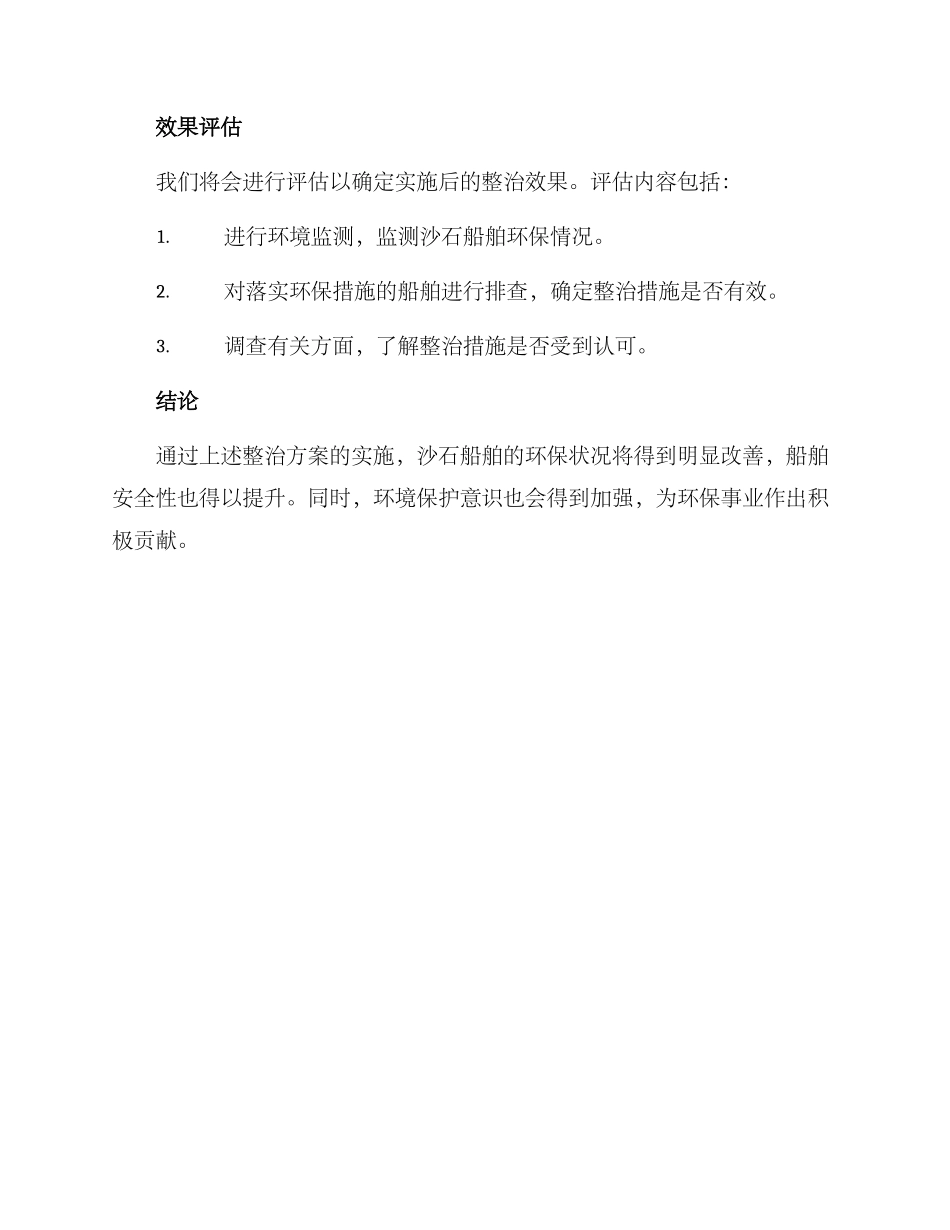 效果评估

我们将会进行评估以确定实施后的整治效果。评估内容包括：

1. 进行环境监测，监测沙石船舶环保情况。

2. 对落实环保措施的船舶进行排查，确定整治措施是否有效。

3. 调查有关方面，了解整治措施是否受到认可。

结论

通过上述整治方案的实施，沙石船舶的环保状况将得到明显改善，船舶安全性也得以提升。同时，环境保护意识也会得到加强，为环保事业作出积极贡献。